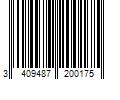 3 409487 200175